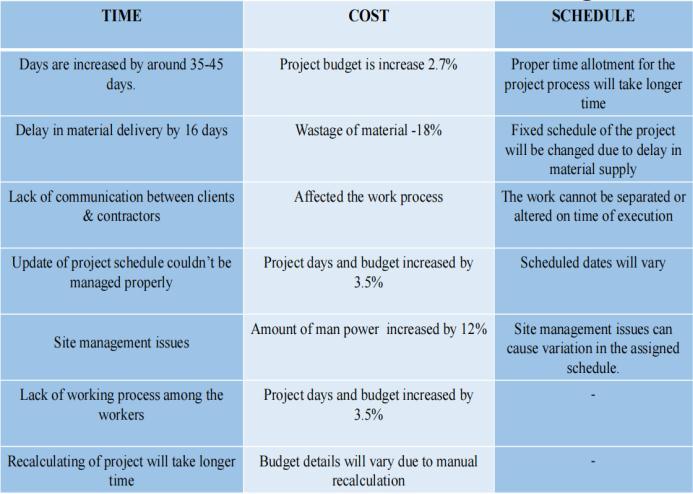 | TIME | COST | SCHEDULE |
|---|---|---|
| Days are increased by around 35-45 days. | Project budget is increase 2.7% | Proper time allotment for the project process will take longer time |
| Delay in material delivery by 16 days | Wastage of material -18% | Fixed schedule of the project will be changed due to delay in material supply |
| Lack of communication between clients & contractors | Affected the work process | The work cannot be separated or altered on time of execution |
| Update of project schedule couldn't be managed properly | Project days and budget increased by 3.5% | Scheduled dates will vary |
| Site management issues | Amount of man power increased by 12% | Site management issues can cause variation in the assigned schedule. |
| Lack of working process among the workers | Project days and budget increased by 3.5% | - |
| Recalculating of project will take longer time | Budget details will vary due to manual recalculation | - |